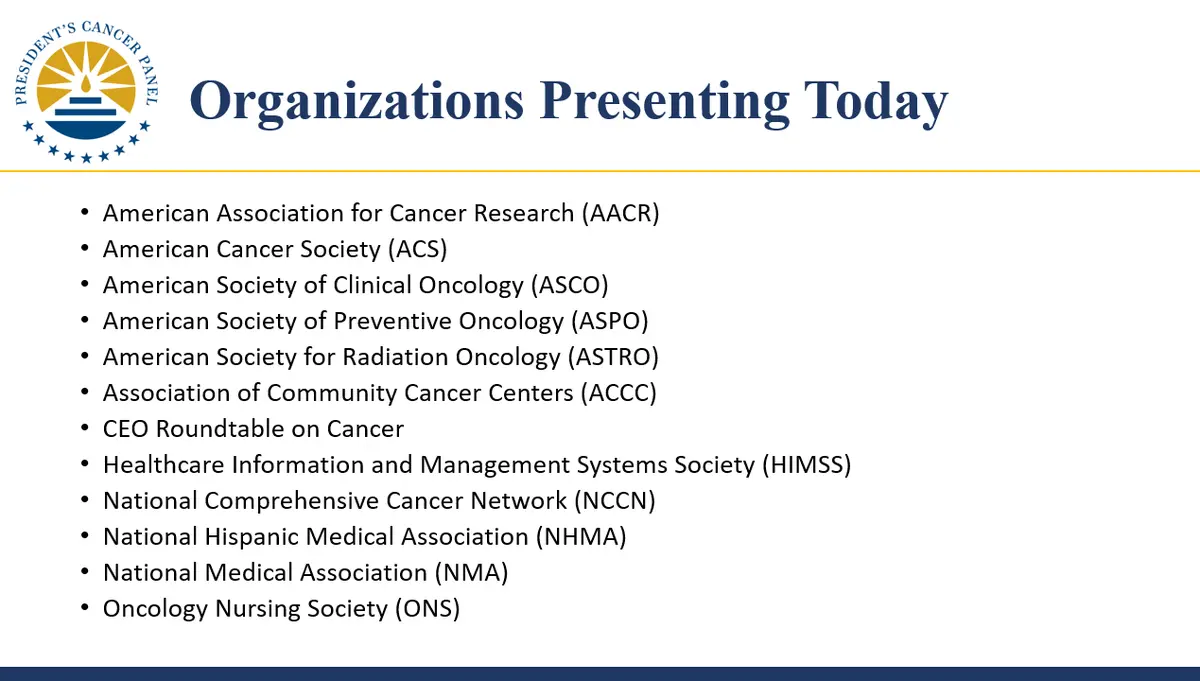 PRESIDENT'S CANCER PANEL

Organizations Presenting Today

• American Association for Cancer Research (AACR)
• American Cancer Society (ACS)
• American Society of Clinical Oncology (ASCO)
• American Society of Preventive Oncology (ASPO)
• American Society for Radiation Oncology (ASTRO)
• Association of Community Cancer Centers (ACCC)
• CEO Roundtable on Cancer
• Healthcare Information and Management Systems Society (HIMSS)
• National Comprehensive Cancer Network (NCCN)
• National Hispanic Medical Association (NHMA)
• National Medical Association (NMA)
• Oncology Nursing Society (ONS)